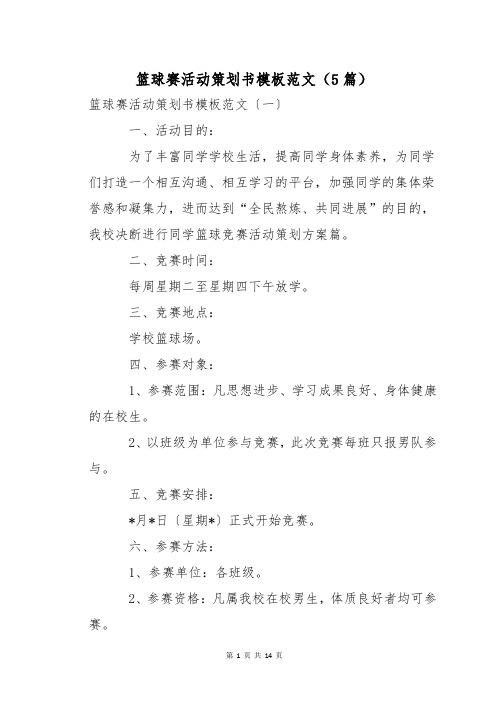 篮球赛活动策划书模板范文（5篇）

篮球赛活动策划书模板范文〔一〕

一、活动目的：

为了丰富同学学校生活，提高同学身体素养，为同学们打造一个相互沟通、相互学习的平台，加强同学的集体荣誉感和凝集力，进而达到“全民熬炼、共同进展”的目的，我校决断进行同学篮球竞赛活动策划方案篇。

二、竞赛时间：

每周星期二至星期四下午放学。

三、竞赛地点：

学校篮球场。

四、参赛对象：

1、参赛范围：凡思想进步、学习成果良好、身体健康的在校生。

2、以班级为单位参与竞赛，此次竞赛每班只报男队参与。

五、竞赛安排：

*月*日〔星期*〕正式开始竞赛。

六、参赛方法：

1、参赛单位：各班级。

2、参赛资格：凡属我校在校男生，体质良好者均可参赛。

第 1 页 共 14 页